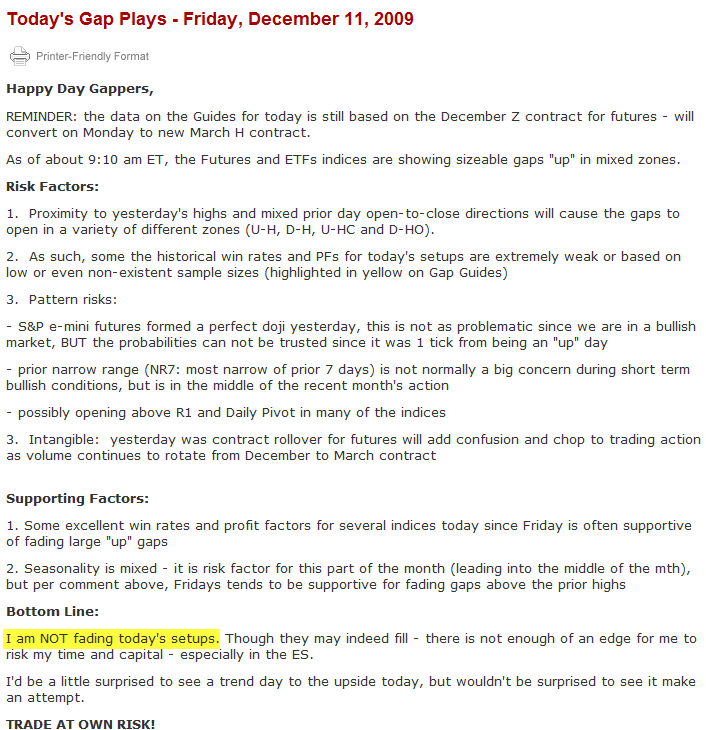 Today's Gap Plays - Friday, December 11, 2009

Printer-Friendly Format

Happy Day Gappers,

REMINDER: the data on the Guides for today is still based on the December Z contract for futures - will convert on Monday to new March H contract.

As of about 9:10 am ET, the Futures and ETFs indices are showing sizeable gaps "up" in mixed zones.

Risk Factors:

1. Proximity to yesterday's highs and mixed prior day open-to-close directions will cause the gaps to open in a variety of different zones (U-H, D-H, U-HC and D-HO).

2. As such, some the historical win rates and PFs for today's setups are extremely weak or based on low or even non-existent sample sizes (highlighted in yellow on Gap Guides)

3. Pattern risks:

- S&P e-mini futures formed a perfect doji yesterday, this is not as problematic since we are in a bullish market, BUT the probabilities can not be trusted since it was 1 tick from being an "up" day

- prior narrow range (NR7: most narrow of prior 7 days) is not normally a big concern during short term bullish conditions, but is in the middle of the recent month's action

- possibly opening above R1 and Daily Pivot in many of the indices

3. Intangible: yesterday was contract rollover for futures will add confusion and chop to trading action as volume continues to rotate from December to March contract

Supporting Factors:

1. Some excellent win rates and profit factors for several indices today since Friday is often supportive of fading large "up" gaps

2. Seasonality is mixed - it is risk factor for this part of the month (leading into the middle of the mth), but per comment above, Fridays tends to be supportive for fading gaps above the prior highs

Bottom Line:

I am NOT fading today's setups. Though they may indeed fill - there is not enough of an edge for me to risk my time and capital - especially in the ES.

I'd be a little surprised to see a trend day to the upside today, but wouldn't be surprised to see it make an attempt.

TRADE AT OWN RISK!